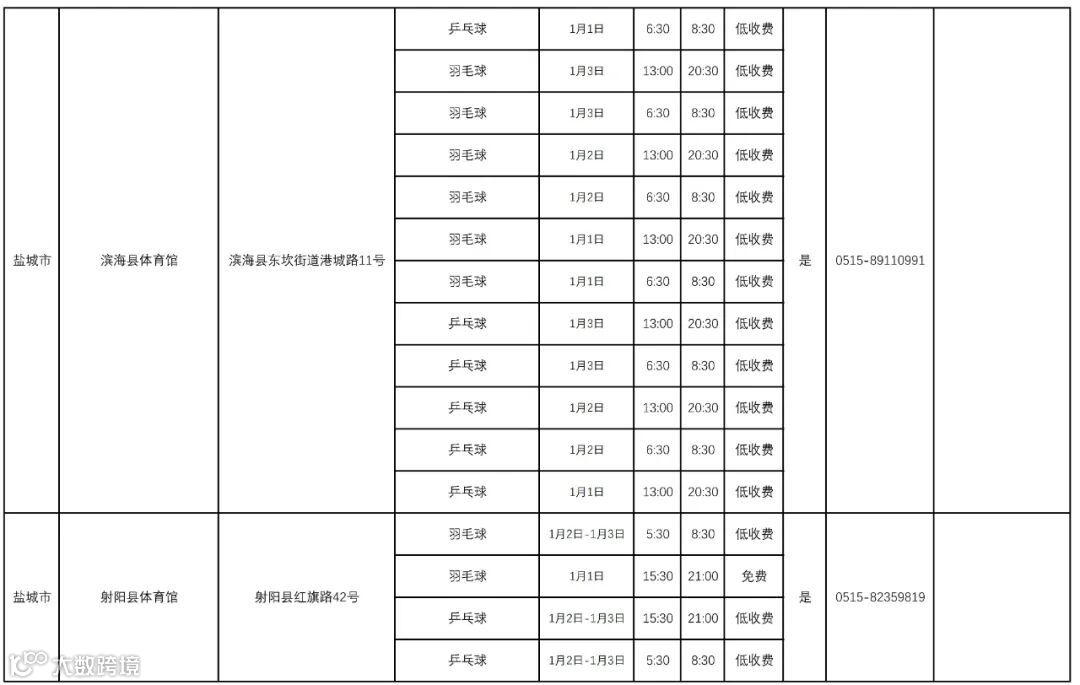 | 盐城市 | 滨海县体育馆 | 滨海县东坎街道港城路11号 | 乒乓球 | 1月1日 | 6:30 | 8:30 | 低收费 | 是 | 0515-89110991 | |
|---|---|---|---|---|---|---|---|---|---|---|
| | | | 羽毛球 | 1月3日 | 13:00 | 20:30 | 低收费 | | | |
| | | | 羽毛球 | 1月3日 | 6:30 | 8:30 | 低收费 | | | |
| | | | 羽毛球 | 1月2日 | 13:00 | 20:30 | 低收费 | | | |
| | | | 羽毛球 | 1月2日 | 6:30 | 8:30 | 低收费 | | | |
| | | | 羽毛球 | 1月1日 | 13:00 | 20:30 | 低收费 | | | |
| | | | 羽毛球 | 1月1日 | 6:30 | 8:30 | 低收费 | | | |
| | | | 乒乓球 | 1月3日 | 13:00 | 20:30 | 低收费 | | | |
| | | | 乒乓球 | 1月3日 | 6:30 | 8:30 | 低收费 | | | |
| | | | 乒乓球 | 1月2日 | 13:00 | 20:30 | 低收费 | | | |
| | | | 乒乓球 | 1月2日 | 6:30 | 8:30 | 低收费 | | | |
| | | | 乒乓球 | 1月1日 | 13:00 | 20:30 | 低收费 | | | |
| 盐城市 | 射阳县体育馆 | 射阳县红旗路42号 | 羽毛球 | 1月2日-1月3日 | 5:30 | 8:30 | 低收费 | 是 | 0515-82359819 | |
| | | | 羽毛球 | 1月1日 | 15:30 | 21:00 | 免费 | | | |
| | | | 乒乓球 | 1月2日-1月3日 | 15:30 | 21:00 | 低收费 | | | |
| | | | 乒乓球 | 1月2日-1月3日 | 5:30 | 8:30 | 低收费 | | | |

大数跨境